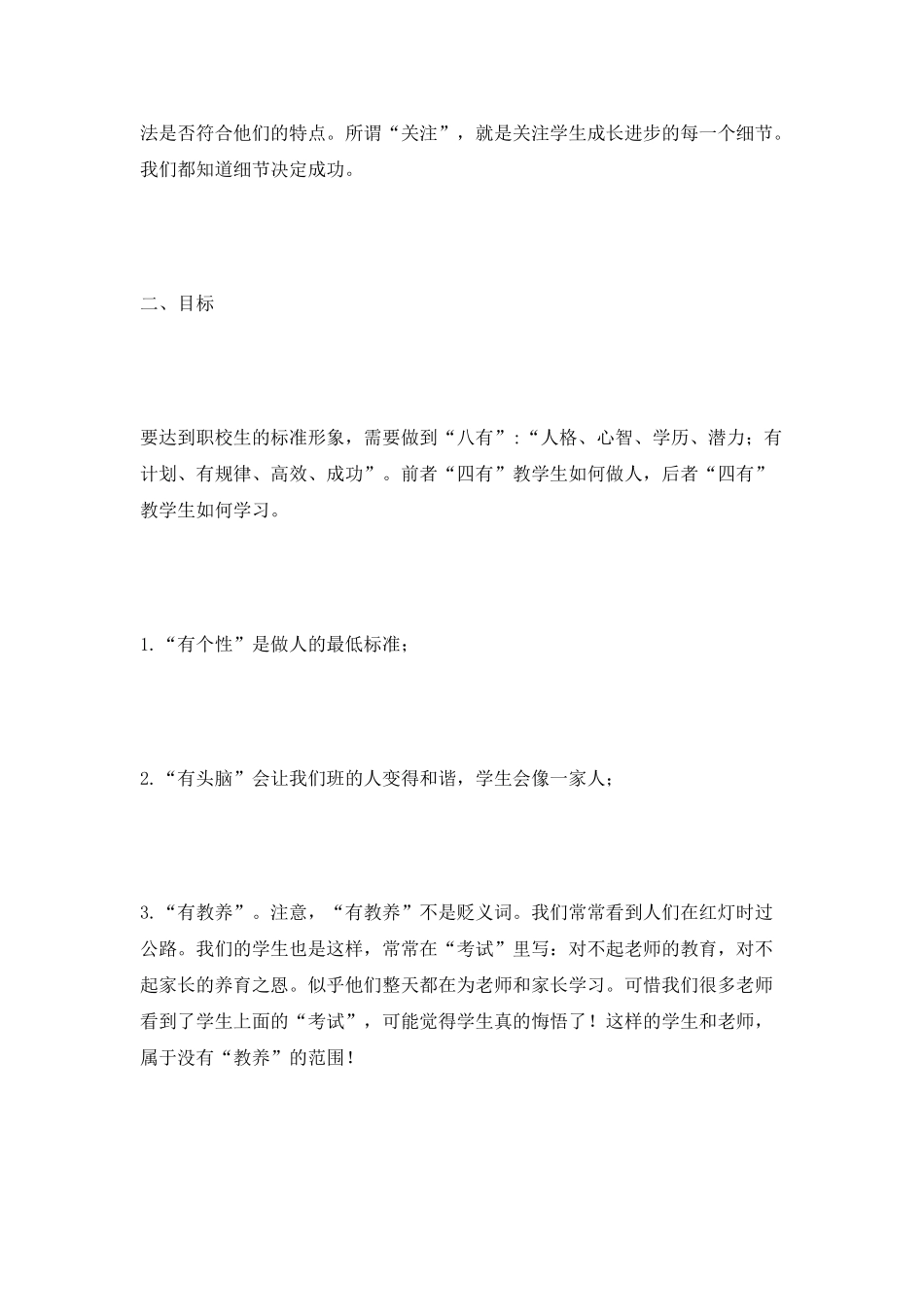 法是否符合他们的特点。所谓“关注”，就是关注学生成长进步的每一个细节。我们都知道细节决定成功。

二、目标

要达到职校生的标准形象，需要做到“八有”:“人格、心智、学历、潜力；有计划、有规律、高效、成功”。前者“四有”教学生如何做人，后者“四有”教学生如何学习。

1.“有个性”是做人的最低标准；

2.“有头脑”会让我们班的人变得和谐，学生会像一家人；

3.“有教养”。注意，“有教养”不是贬义词。我们常常看到人们在红灯时过公路。我们的学生也是这样，常常在“考试”里写：对不起老师的教育，对不起家长的养育之恩。似乎他们整天都在为老师和家长学习。可惜我们很多老师看到了学生上面的“考试”，可能觉得学生真的悔悟了！这样的学生和老师，属于没有“教养”的范围！